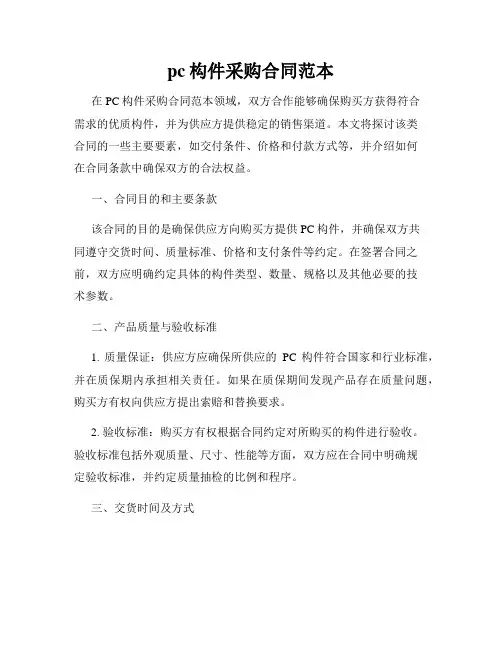 pc 构件采购合同范本

在 PC 构件采购合同范本领域，双方合作能够确保购买方获得符合需求的优质构件，并为供应方提供稳定的销售渠道。本文将探讨该类合同的一些主要要素，如交付条件、价格和付款方式等，并介绍如何在合同条款中确保双方的合法权益。

一、合同目的和主要条款

该合同的目的是确保供应方向购买方提供 PC 构件，并确保双方共同遵守交货时间、质量标准、价格和支付条件等约定。在签署合同之前，双方应明确约定具体的构件类型、数量、规格以及其他必要的技术参数。

二、产品质量与验收标准

1. 质量保证：供应方应确保所供应的 PC 构件符合国家和行业标准，并在质保期内承担相关责任。如果在质保期间发现产品存在质量问题，购买方有权向供应方提出索赔和替换要求。

2. 验收标准：购买方有权根据合同约定对所购买的构件进行验收。验收标准包括外观质量、尺寸、性能等方面，双方应在合同中明确规定验收标准，并约定质量抽检的比例和程序。

三、交货时间及方式